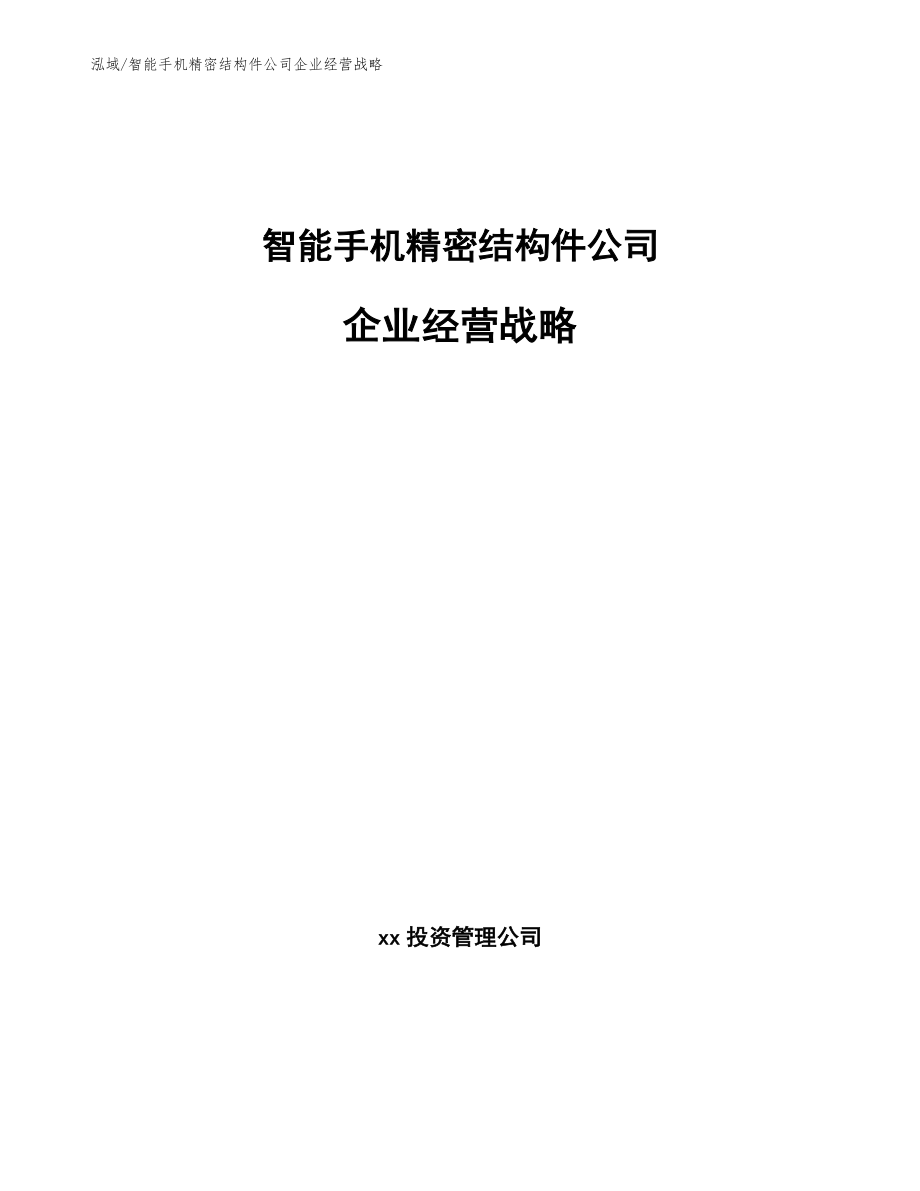 泓域/智能手机精密结构件公司企业经营战略

智能手机精密结构件公司

企业经营战略

xx投资管理公司